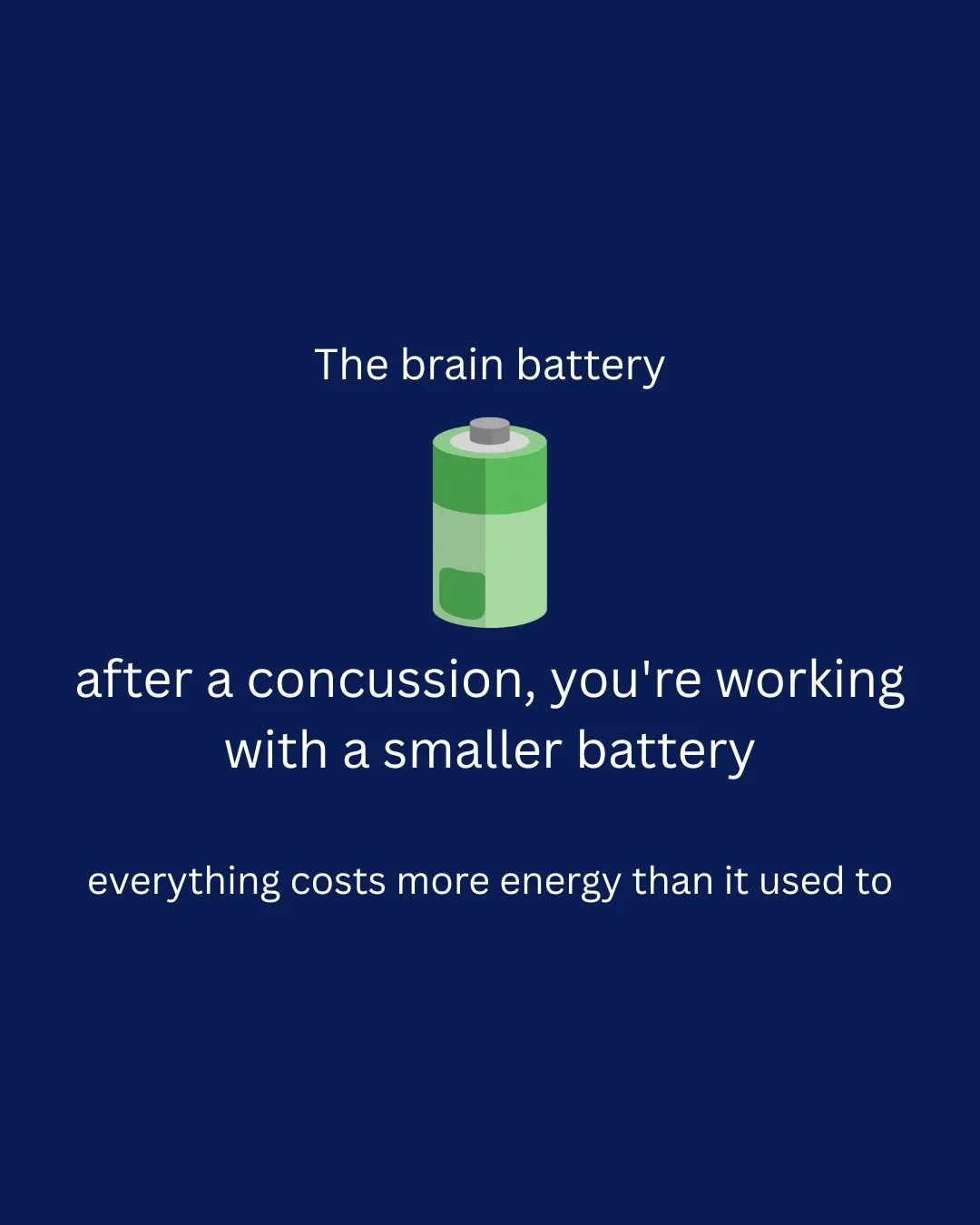 The brain battery

after a concussion, you're working with a smaller battery

everything costs more energy than it used to